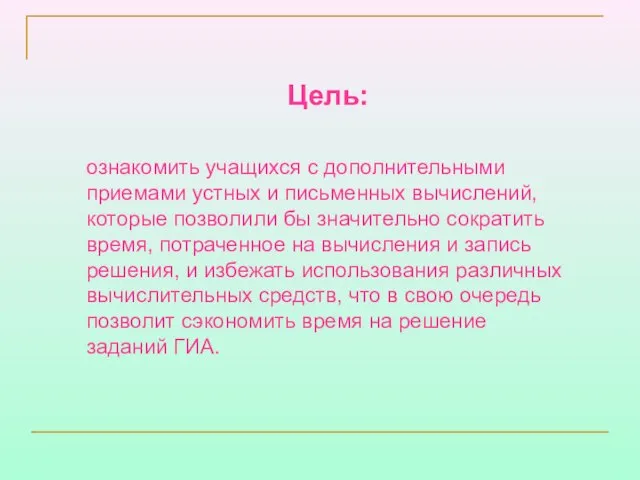 Цель:

ознакомить учащихся с дополнительными приемами устных и письменных вычислений, которые позволили бы значительно сократить время, потраченное на вычисления и запись решения, и избежать использования различных вычислительных средств, что в свою очередь позволит сэкономить время на решение заданий ГИА.